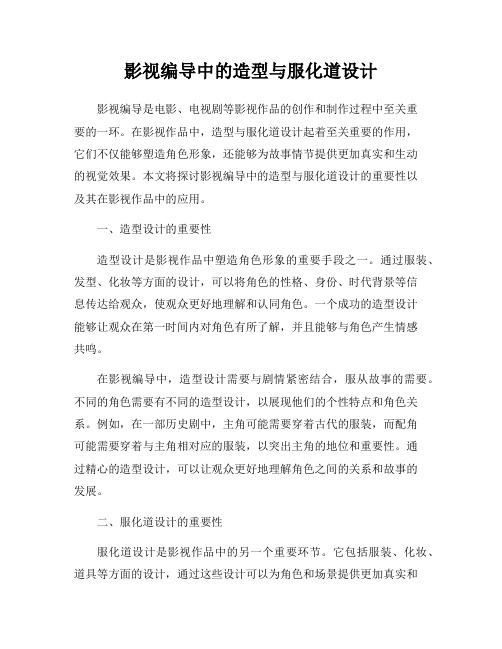 影视编导中的造型与服化道设计

影视编导是电影、电视剧等影视作品的创作和制作过程中至关重要的一环。在影视作品中，造型与服化道设计起着至关重要的作用，它们不仅能够塑造角色形象，还能够为故事情节提供更加真实和生动的视觉效果。本文将探讨影视编导中的造型与服化道设计的重要性以及其在影视作品中的应用。

一、造型设计的重要性

造型设计是影视作品中塑造角色形象的重要手段之一。通过服装、发型、化妆等方面的设计，可以将角色的性格、身份、时代背景等信息传达给观众，使观众更好地理解和认同角色。一个成功的造型设计能够让观众在第一时间内对角色有所了解，并且能够与角色产生情感共鸣。

在影视编导中，造型设计需要与剧情紧密结合，服从故事的需要。不同的角色需要有不同的造型设计，以展现他们的个性特点和角色关系。例如，在一部历史剧中，主角可能需要穿着古代的服装，而配角可能需要穿着与主角相对应的服装，以突出主角的地位和重要性。通过精心的造型设计，可以让观众更好地理解角色之间的关系和故事的发展。

二、服化道设计的重要性

服化道设计是影视作品中的另一个重要环节。它包括服装、化妆、道具等方面的设计，通过这些设计可以为角色和场景提供更加真实和